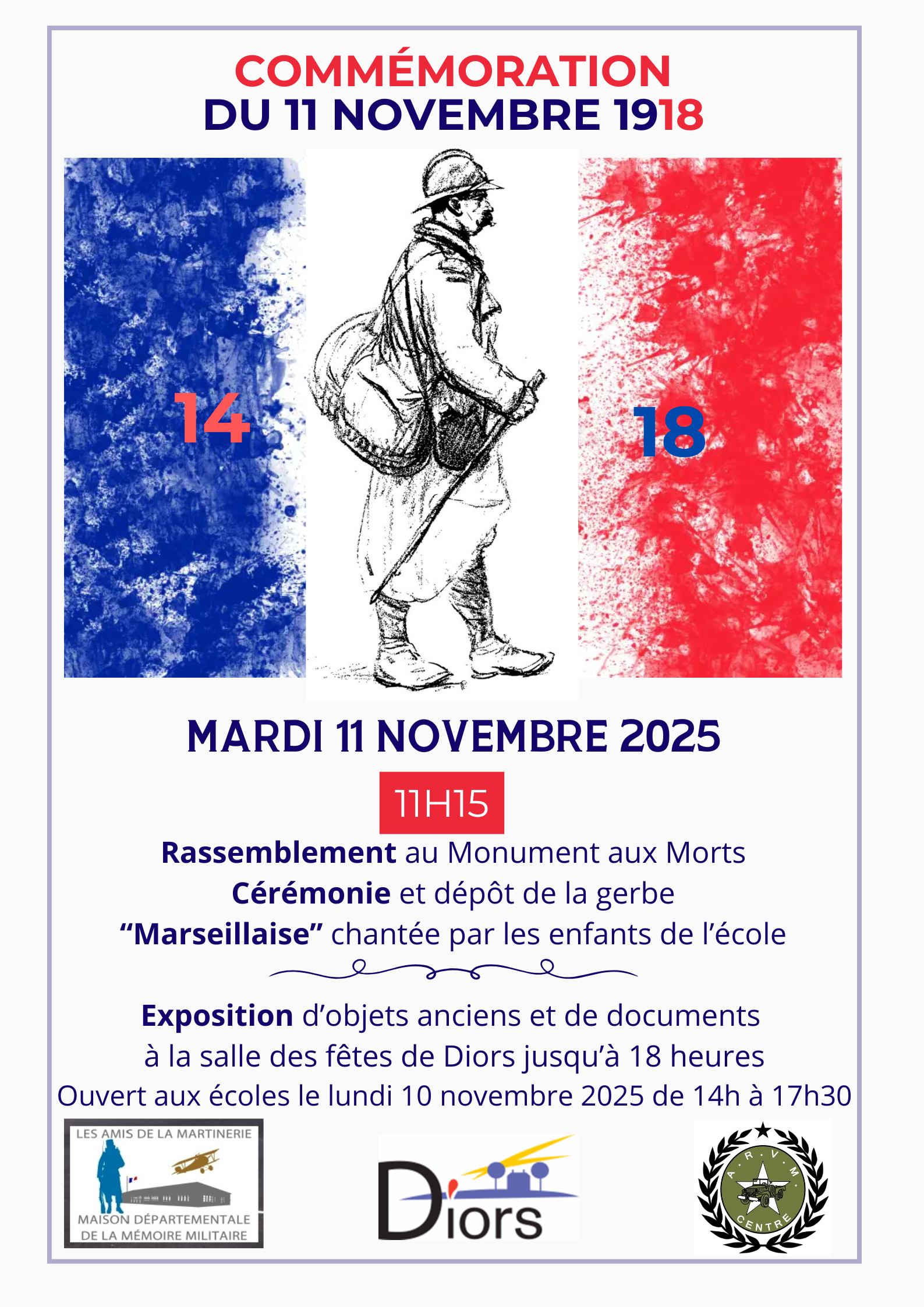 COMMÉMORATION
DU 11 NOVEMBRE 1918

14

18

MARDI 11 NOVEMBRE 2025

11H15

Rassemblement au Monument aux Morts
Cérémonie et dépôt de la gerbe
“Marseillaise” chantée par les enfants de l’école

Exposition d’objets anciens et de documents à la salle des fêtes de Diors jusqu’à 18 heures
Ouvert aux écoles le lundi 10 novembre 2025 de 14h à 17h30

LES AMIS DE LA MARTINERIE
MAISON DÉPARTEMENTALE DE LA MÉMOIRE MILITAIRE

Diors

A R V M
CENTRE